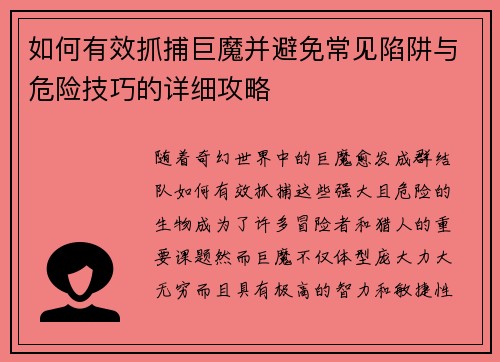 如何有效抓捕巨魔并避免常见陷阱与危险技巧的详细攻略

随着奇幻世界中的巨魔愈发成群结队如何有效抓捕这些强大且危险的生物成为了许多冒险者和猎人的重要课题然而巨魔不仅体型庞大力大无穷而且具有极高的智力和敏捷性